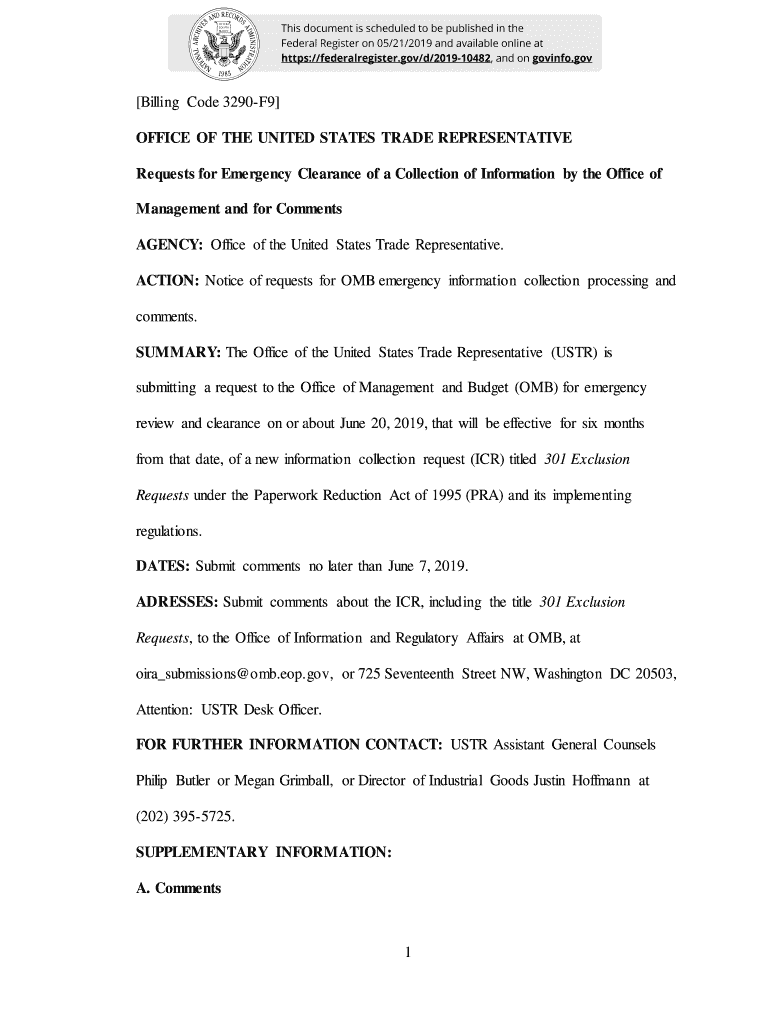 NATIONAL ARCHIVES AND RECORDS ADMINISTRATION 1985

This document is scheduled to be published in the Federal Register on 05/21/2019 and available online at https://federalregister.gov/d/2019-10482, and on govinfo.gov

[Billing Code 3290-F9]

OFFICE OF THE UNITED STATES TRADE REPRESENTATIVE

Requests for Emergency Clearance of a Collection of Information by the Office of Management and for Comments

AGENCY: Office of the United States Trade Representative.

ACTION: Notice of requests for OMB emergency information collection processing and comments.

SUMMARY: The Office of the United States Trade Representative (USTR) is submitting a request to the Office of Management and Budget (OMB) for emergency review and clearance on or about June 20, 2019, that will be effective for six months from that date, of a new information collection request (ICR) titled 301 Exclusion Requests under the Paperwork Reduction Act of 1995 (PRA) and its implementing regulations.

DATES: Submit comments no later than June 7, 2019.

ADRESSES: Submit comments about the ICR, including the title 301 Exclusion Requests, to the Office of Information and Regulatory Affairs at OMB, at oira_submissions@omb.eop.gov, or 725 Seventeenth Street NW, Washington DC 20503, Attention: USTR Desk Officer.

FOR FURTHER INFORMATION CONTACT: USTR Assistant General Counsels Philip Butler or Megan Grimball, or Director of Industrial Goods Justin Hoffmann at (202) 395-5725.

SUPPLEMENTARY INFORMATION:

A. Comments

1